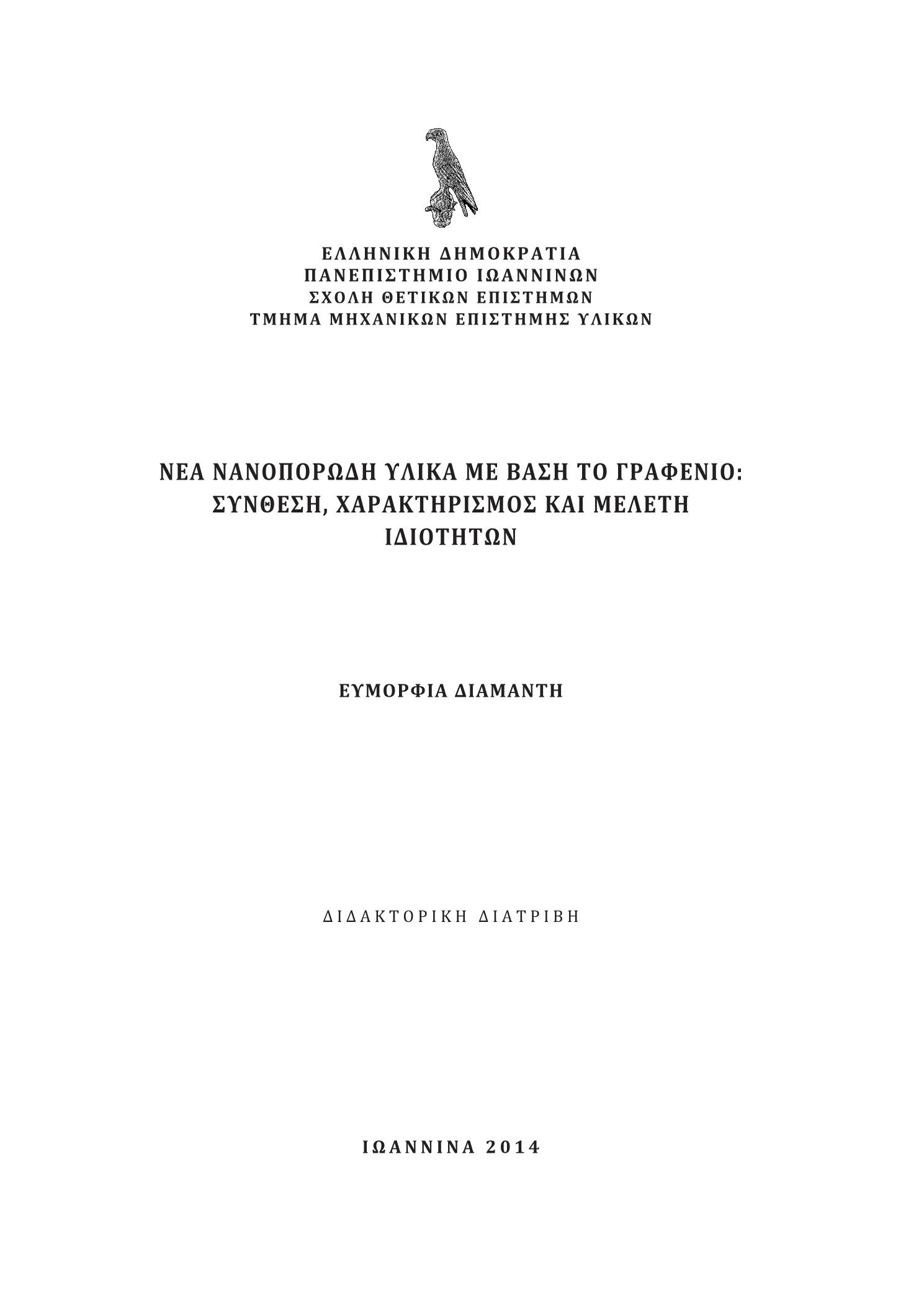 ΕΛΛΗΝΙΚΗ ΔΗΜΟΚΡΑΤΙΑ
ΠΑΝΕΠΙΣΤΗΜΙΟ ΙΩΑΝΝΙΝΩΝ
ΣΧΟΛΗ ΘΕΤΙΚΩΝ ΕΠΙΣΤΗΜΩΝ
ΤΜΗΜΑ ΜΗΧΑΝΙΚΩΝ ΕΠΙΣΤΗΜΗΣ ΥΛΙΚΩΝ

ΝΕΑ ΝΑΝΟΠΟΡΩΔΗ ΥΛΙΚΑ ΜΕ ΒΑΣΗ ΤΟ ΓΡΑΦΕΝΙΟ: ΣΥΝΘΕΣΗ, ΧΑΡΑΚΤΗΡΙΣΜΟΣ ΚΑΙ ΜΕΛΕΤΗ ΙΔΙΟΤΗΤΩΝ

ΕΥΜΟΡΦΙΑ ΔΙΑΜΑΝΤΗ

ΔΙΔΑΚΤΟΡΙΚΗ ΔΙΑΤΡΙΒΗ

ΙΩΑΝΝΙΝΑ 2014